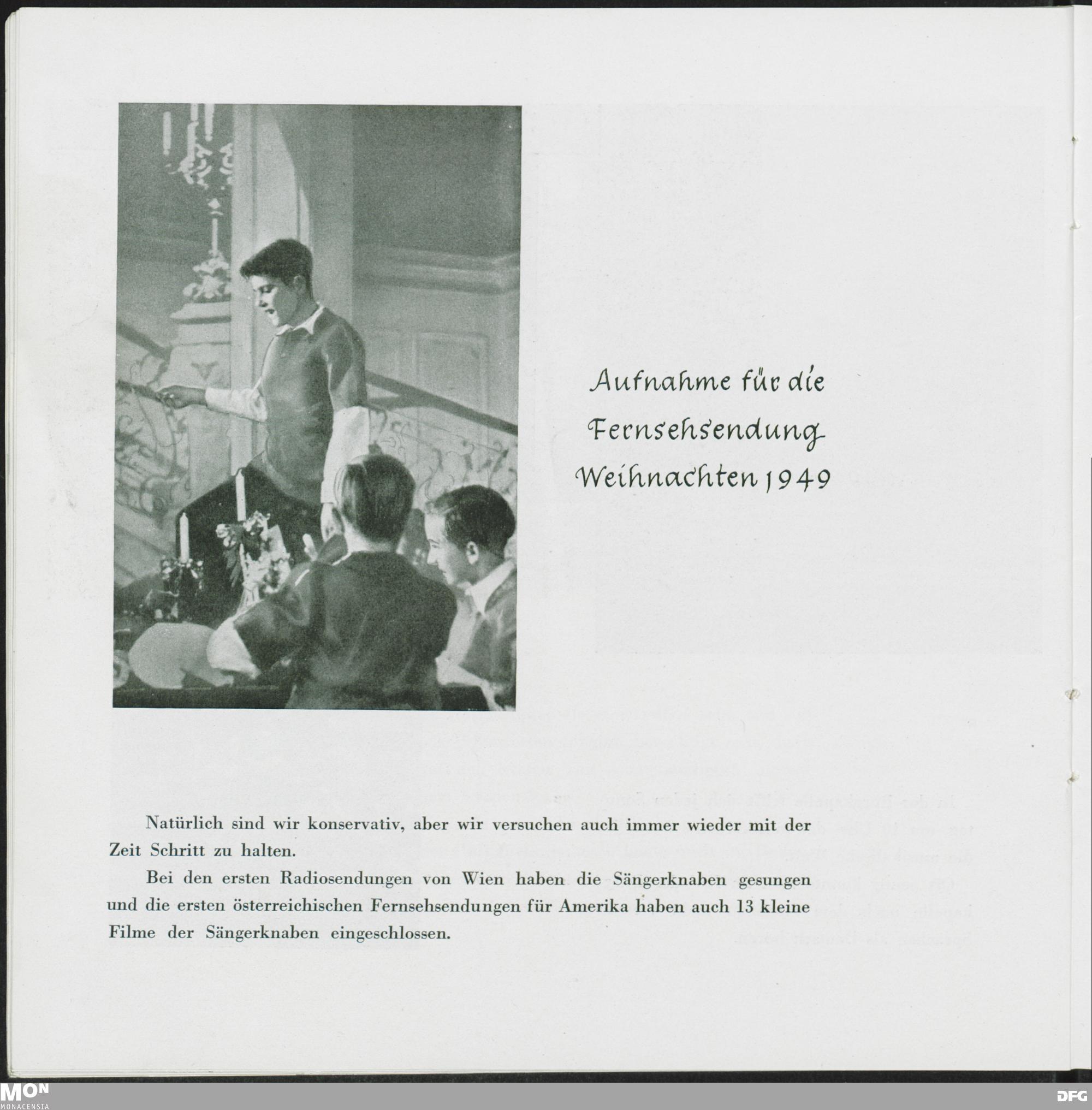 Aufnahme für die Fernsehsendung Weihnachten 1949

Natürlich sind wir konservativ, aber wir versuchen auch immer wieder mit der Zeit Schritt zu halten.

Bei den ersten Radiosendungen von Wien haben die Sängerknaben gesungen und die ersten österreichischen Fernsehsendungen für Amerika haben auch 13 kleine Filme der Sängerknaben eingeschlossen.

MON
MONACENSIA

DFG